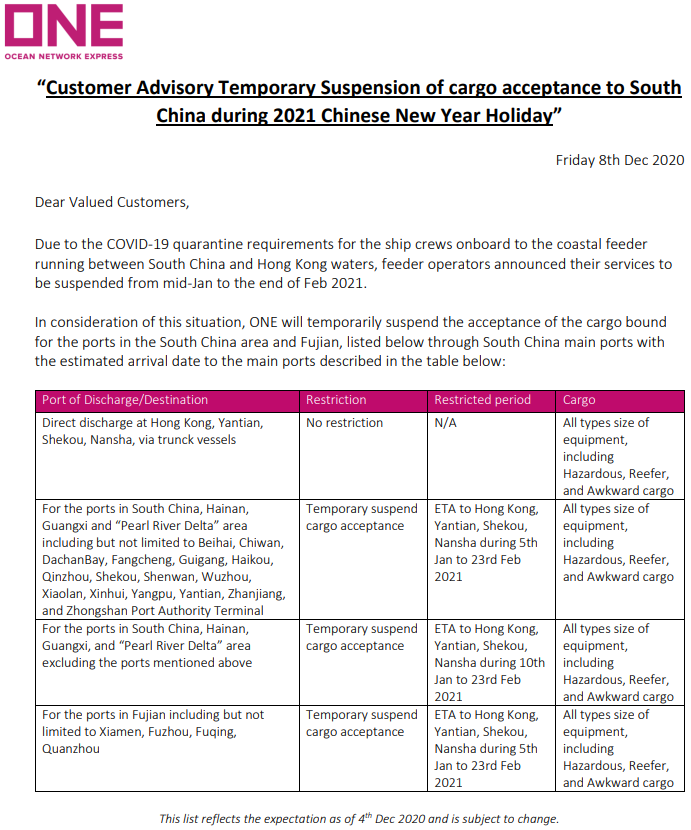 ONE
OCEAN NETWORK EXPRESS

"Customer Advisory Temporary Suspension of cargo acceptance to South China during 2021 Chinese New Year Holiday"

Friday 8th Dec 2020

Dear Valued Customers,

Due to the COVID-19 quarantine requirements for the ship crews onboard to the coastal feeder running between South China and Hong Kong waters, feeder operators announced their services to be suspended from mid-Jan to the end of Feb 2021.

In consideration of this situation, ONE will temporarily suspend the acceptance of the cargo bound for the ports in the South China area and Fujian, listed below through South China main ports with the estimated arrival date to the main ports described in the table below:

| Port of Discharge/Destination | Restriction | Restricted period | Cargo |
|---|---|---|---|
| Direct discharge at Hong Kong, Yantian, Shekou, Nansha, via trunck vessels | No restriction | N/A | All types size of equipment, including Hazardous, Reefer, and Awkward cargo |
| For the ports in South China, Hainan, Guangxi and "Pearl River Delta" area including but not limited to Beihai, Chiwan, DachanBay, Fangcheng, Guigang, Haikou, Qinzhou, Shekou, Shenwan, Wuzhou, Xiaolan, Xinhui, Yangpu, Yantian, Zhanjiang, and Zhongshan Port Authority Terminal | Temporary suspend cargo acceptance | ETA to Hong Kong, Yantian, Shekou, Nansha during 5th Jan to 23rd Feb 2021 | All types size of equipment, including Hazardous, Reefer, and Awkward cargo |
| For the ports in South China, Hainan, Guangxi, and "Pearl River Delta" area excluding the ports mentioned above | Temporary suspend cargo acceptance | ETA to Hong Kong, Yantian, Shekou, Nansha during 10th Jan to 23rd Feb 2021 | All types size of equipment, including Hazardous, Reefer, and Awkward cargo |
| For the ports in Fujian including but not limited to Xiamen, Fuzhou, Fuqing, Quanzhou | Temporary suspend cargo acceptance | ETA to Hong Kong, Yantian, Shekou, Nansha during 5th Jan to 23rd Feb 2021 | All types size of equipment, including Hazardous, Reefer, and Awkward cargo |

This list reflects the expectation as of $4^{th}$ Dec 2020 and is subject to change.